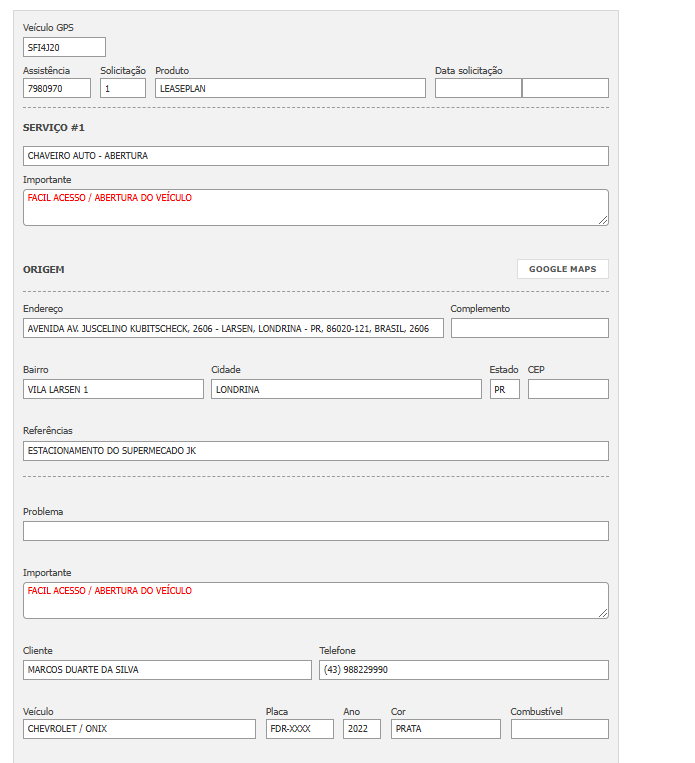 Veículo GPS
SFI4J20

Assistência
7980970
Solicitação
1
Produto
LEASEPLAN
Data solicitação

SERVIÇO #1

CHAVEIRO AUTO - ABERTURA

Importante
FACIL ACESSO / ABERTURA DO VEÍCULO

ORIGEM
GOOGLE MAPS

Endereço
AVENIDA AV. JUSCELINO KUBITSCHECK, 2606 - LARSEN, LONDRINA - PR, 86020-121, BRASIL, 2606
Complemento

Bairro
VILA LARSEN 1
Cidade
LONDRINA
Estado
PR
CEP

Referências
ESTACIONAMENTO DO SUPERMECADO JK

Problema

Importante
FACIL ACESSO / ABERTURA DO VEÍCULO

Cliente
MARCOS DUARTE DA SILVA
Telefone
(43) 988229990

Veículo
CHEVROLET / ONIX
Placa
FDR-XXXX
Ano
2022
Cor
PRATA
Combustível